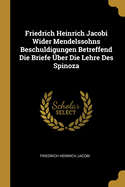 Friedrich Heinrich Jacobi Wider Mendelssohns Beschuldigungen Betreffend Die Briefe Über Die Lehre Des Spinoza

Scholar SELECT

FRIEDRICH HEINRICH JACOBI